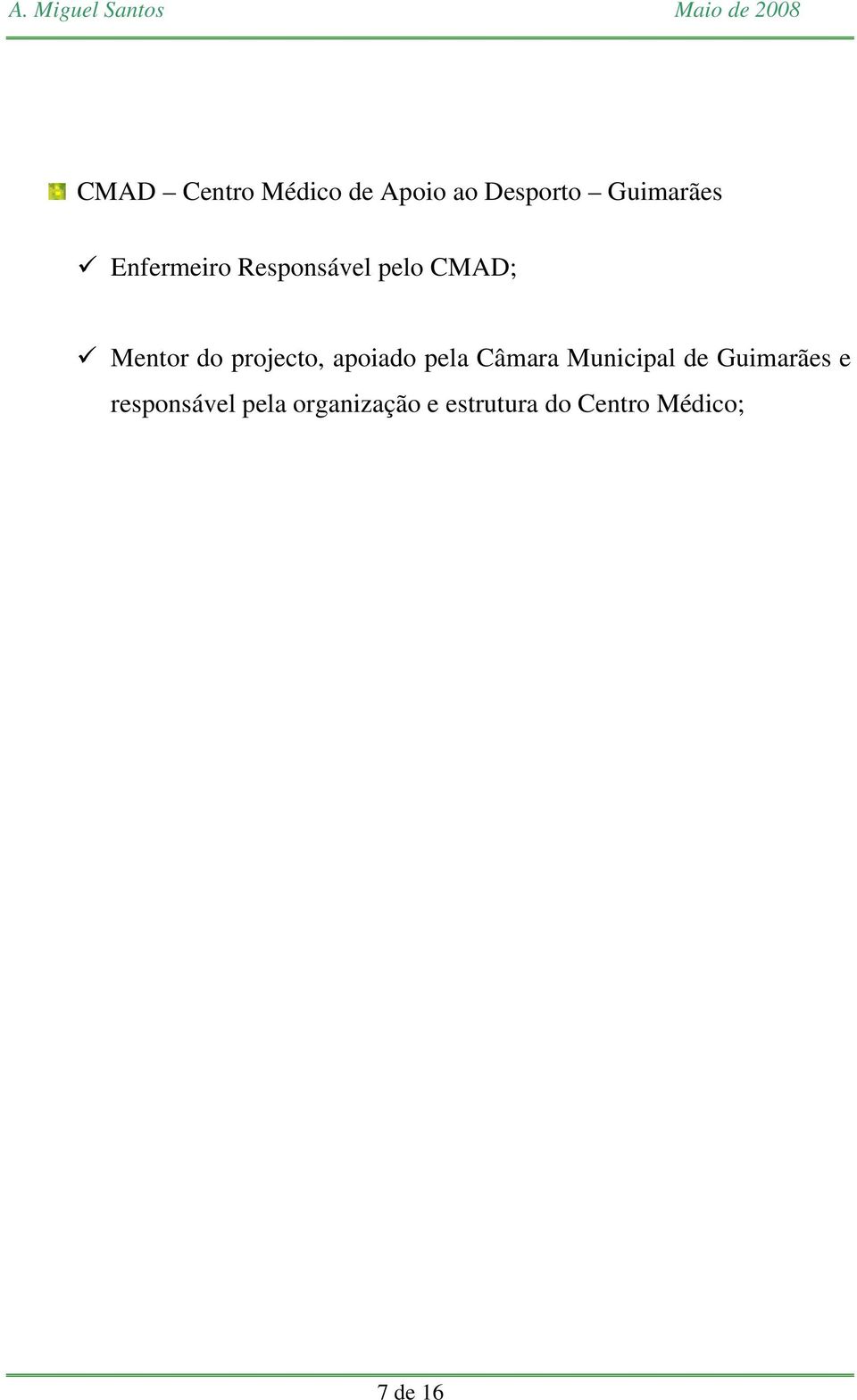 A. Miguel Santos Maio de 2008

CMAD – Centro Médico de Apoio ao Desporto – Guimarães

✓ Enfermeiro Responsável pelo CMAD;

✓ Mentor do projecto, apoiado pela Câmara Municipal de Guimarães e responsável pela organização e estrutura do Centro Médico;

7 de 16